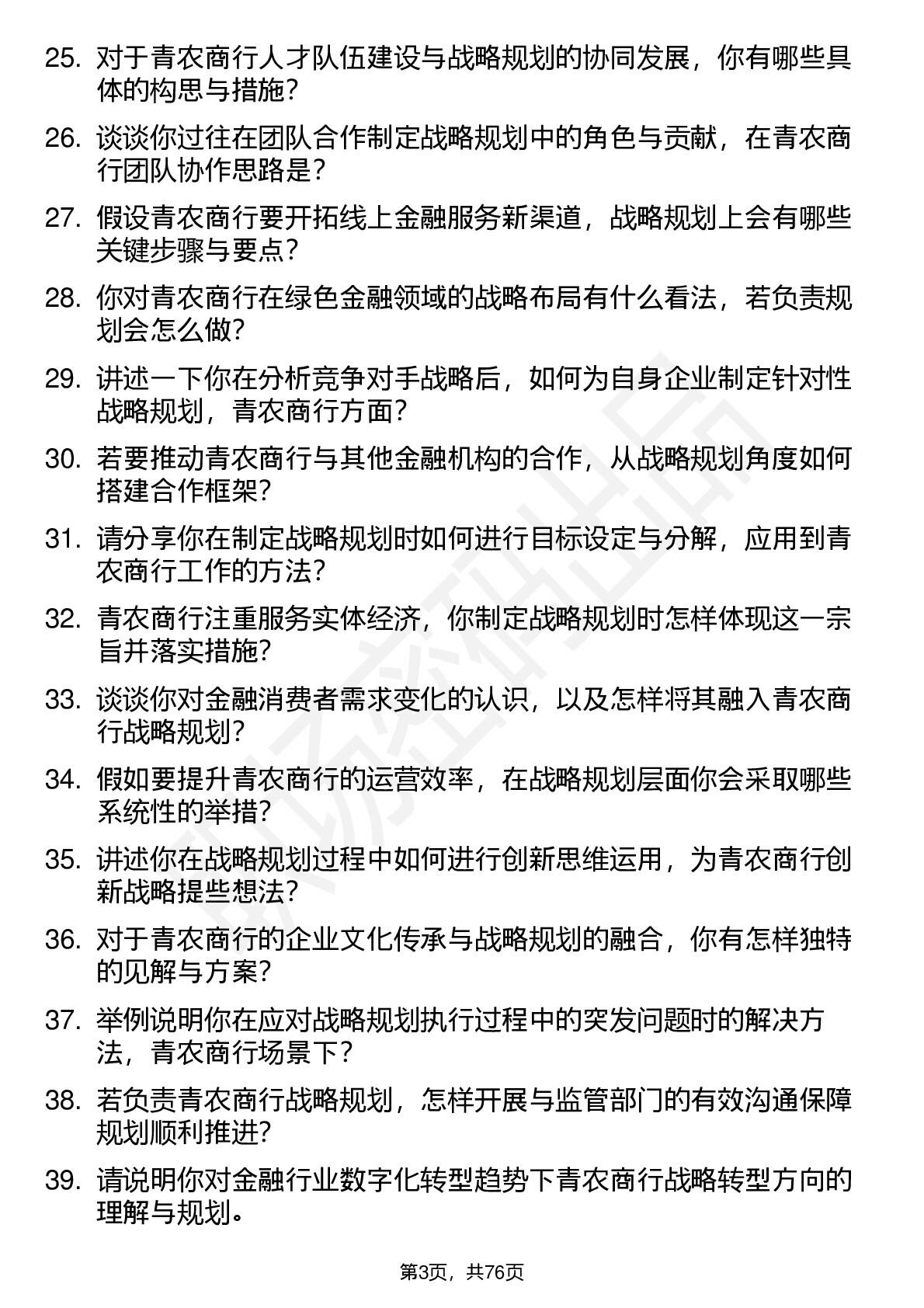 25. 对于青农商行人才队伍建设与战略规划的协同发展，你有哪些具体的构思与措施？

26. 谈谈你过往在团队合作制定战略规划中的角色与贡献，在青农商行团队协作思路是？

27. 假设青农商行要开拓线上金融服务新渠道，战略规划上会有哪些关键步骤与要点？

28. 你对青农商行在绿色金融领域的战略布局有什么看法，若负责规划会怎么做？

29. 讲述一下你在分析竞争对手战略后，如何为自身企业制定针对性战略规划，青农商行方面？

30. 若要推动青农商行与其他金融机构的合作，从战略规划角度如何搭建合作框架？

31. 请分享你在制定战略规划时如何进行目标设定与分解，应用到青农商行工作的方法？

32. 青农商行注重服务实体经济，你制定战略规划时怎样体现这一宗旨并落实措施？

33. 谈谈你对金融消费者需求变化的认识，以及怎样将其融入青农商行战略规划？

34. 假如要提升青农商行的运营效率，在战略规划层面你会采取哪些系统性的举措？

35. 讲述你在战略规划过程中如何进行创新思维运用，为青农商行创新战略提些想法？

36. 对于青农商行的企业文化传承与战略规划的融合，你有怎样独特的见解与方案？

37. 举例说明你在应对战略规划执行过程中的突发问题时的解决方法，青农商行场景下？

38. 若负责青农商行战略规划，怎样开展与监管部门的有效沟通保障规划顺利推进？

39. 请说明你对金融行业数字化转型趋势下青农商行战略转型方向的理解与规划。

第3页，共76页